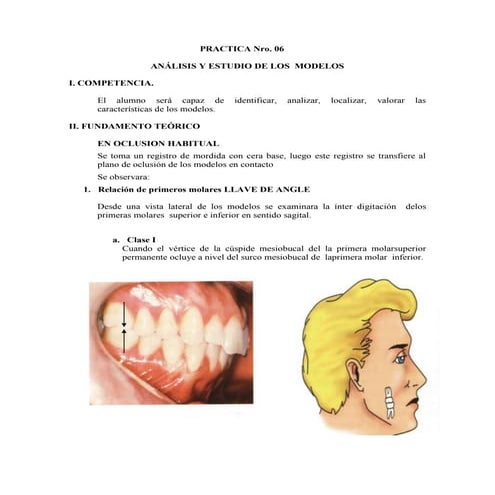 PRACTICA Nro. 06

ANÁLISIS Y ESTUDIO DE LOS MODELOS

I. COMPETENCIA.

El alumno será capaz de identificar, analizar, localizar, valorar las características de los modelos.

II. FUNDAMENTO TEÓRICO

EN OCLUSION HABITUAL.

Se toma un registro de mordida con cera base, luego este registro se transfiere al plano de oclusión de los modelos en contacto

Se observara:

1. Relación de primeros molares LLAVE DE ANGLE

Desde una vista lateral de los modelos se examinara la inter digitación delos primeras molares superior e inferior en sentido sagital.

a. Clase I
Cuando el vértice de la cúspide mesiobucal del la primera molarsuperior permanente ocluye a nivel del surco mesiobucal de laprimera molar inferior.